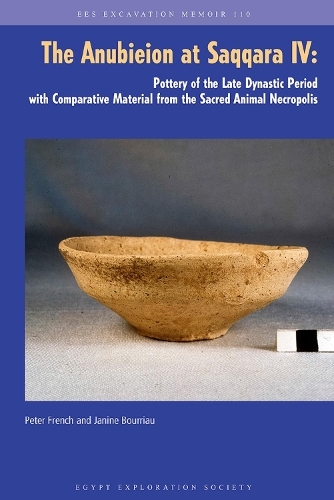 EES EXCAVATION MEMOIR 110

The Anubieion at Saqqara IV:

Pottery of the Late Dynastic Period with Comparative Material from the Sacred Animal Necropolis

Peter French and Janine Bourriau

EGYPT EXPLORATION SOCIETY